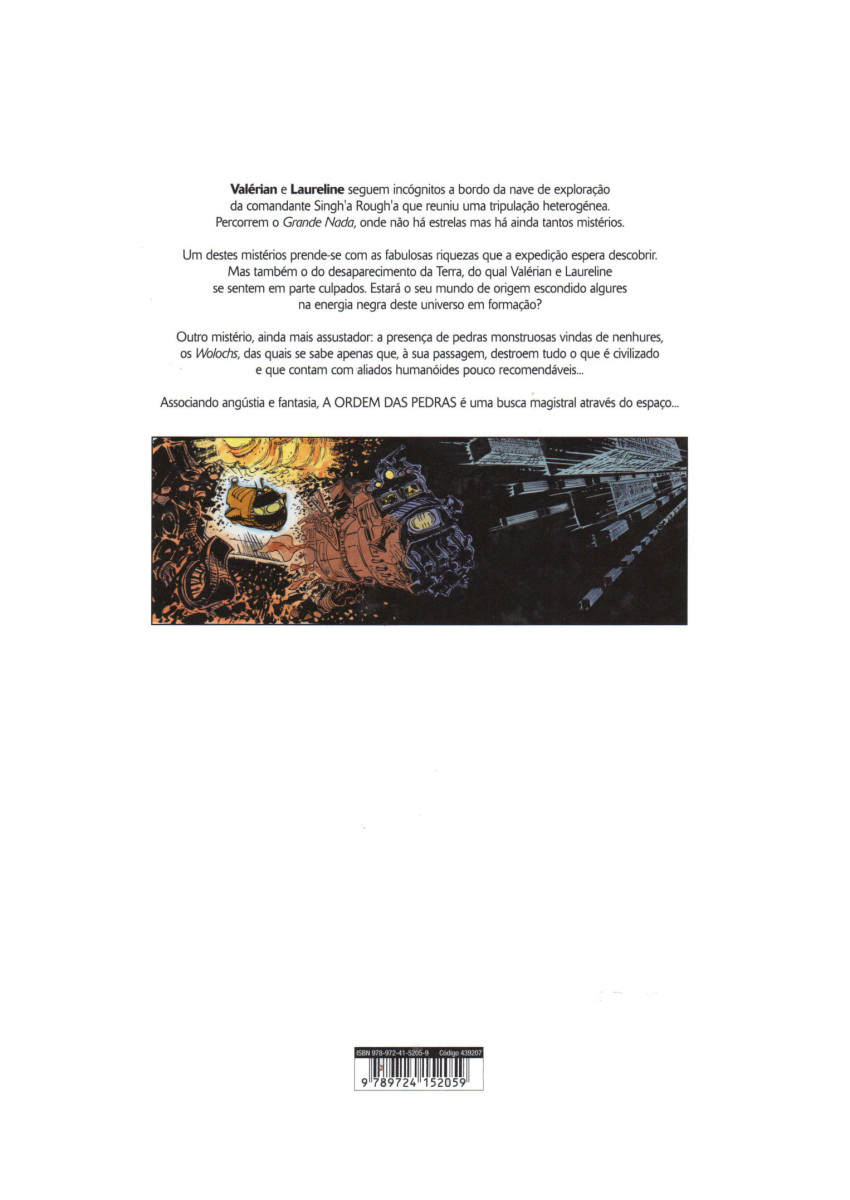 Valérian e Laureline seguem incógnitos a bordo da nave de exploração da comandante Singh'a Rough'a que reuniu uma tripulação heterogénea. Percorrem o Grande Nada, onde não há estrelas mas há ainda tantos mistérios.

Um destes mistérios prende-se com as fabulosas riquezas que a expedição espera descobrir. Mas também o do desaparecimento da Terra, do qual Valérian e Laureline se sentem em parte culpados. Estará o seu mundo de origem escondido algures na energia negra deste universo em formação?

Outro mistério, ainda mais assustador: a presença de pedras monstruosas vindas de nenhures, os Wolochs, das quais se sabe apenas que, à sua passagem, destroem tudo o que é civilizado e que contam com aliados humanóides pouco recomendáveis...

Associando angústia e fantasia, A ORDEM DAS PEDRAS é uma busca magistral através do espaço...

ISBN 978-972-41-5205-9 Código 439207

9 789724 152059